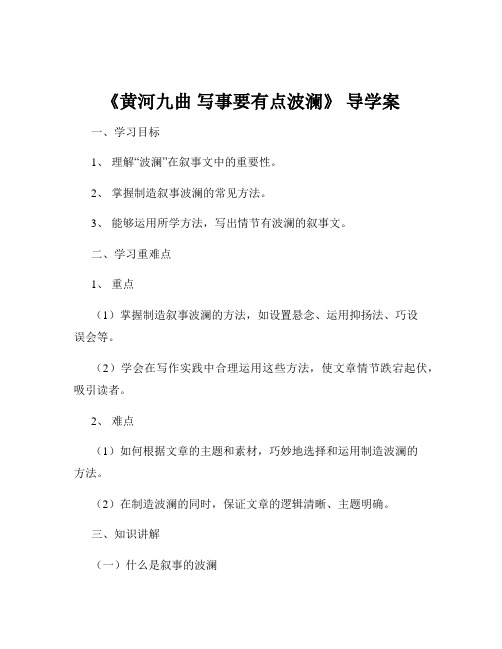 《黄河九曲 写事要有点波澜》 导学案

一、学习目标

1、 理解“波澜”在叙事文中的重要性。

2、 掌握制造叙事波澜的常见方法。

3、 能够运用所学方法，写出情节有波澜的叙事文。

二、学习重难点

1、 重点

（1）掌握制造叙事波澜的方法，如设置悬念、运用抑扬法、巧设误会等。

（2）学会在写作实践中合理运用这些方法，使文章情节跌宕起伏，吸引读者。

2、 难点

（1）如何根据文章的主题和素材，巧妙地选择和运用制造波澜的方法。

（2）在制造波澜的同时，保证文章的逻辑清晰、主题明确。

三、知识讲解

（一）什么是叙事的波澜